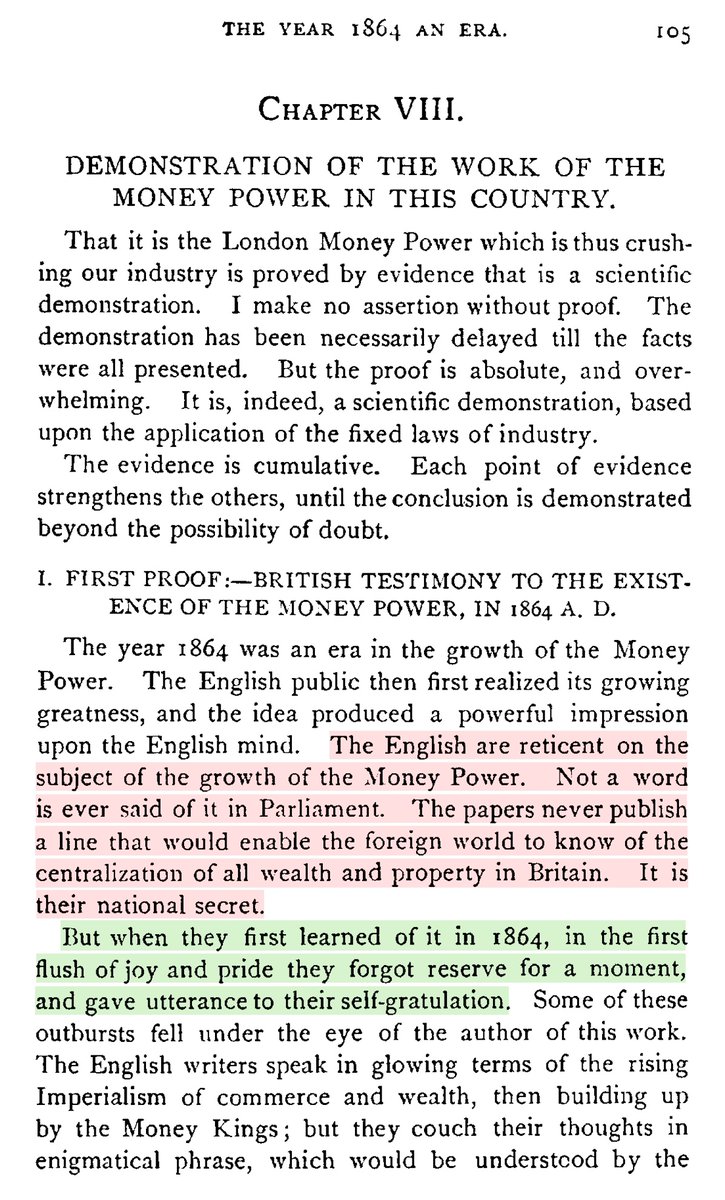 THE YEAR 1864 AN ERA. 105

CHAPTER VIII.

DEMONSTRATION OF THE WORK OF THE MONEY POWER IN THIS COUNTRY.

That it is the London Money Power which is thus crushing our industry is proved by evidence that is a scientific demonstration. I make no assertion without proof. The demonstration has been necessarily delayed till the facts were all presented. But the proof is absolute, and overwhelming. It is, indeed, a scientific demonstration, based upon the application of the fixed laws of industry.

The evidence is cumulative. Each point of evidence strengthens the others, until the conclusion is demonstrated beyond the possibility of doubt.

I. FIRST PROOF:—BRITISH TESTIMONY TO THE EXISTENCE OF THE MONEY POWER, IN 1864 A. D.

The year 1864 was an era in the growth of the Money Power. The English public then first realized its growing greatness, and the idea produced a powerful impression upon the English mind. The English are reticent on the subject of the growth of the Money Power. Not a word is ever said of it in Parliament. The papers never publish a line that would enable the foreign world to know of the centralization of all wealth and property in Britain. It is their national secret.

But when they first learned of it in 1864, in the first flush of joy and pride they forgot reserve for a moment, and gave utterance to their self-gratulation. Some of these outbursts fell under the eye of the author of this work. The English writers speak in glowing terms of the rising Imperialism of commerce and wealth, then building up by the Money Kings; but they couch their thoughts in enigmatical phrase, which would be understood by the